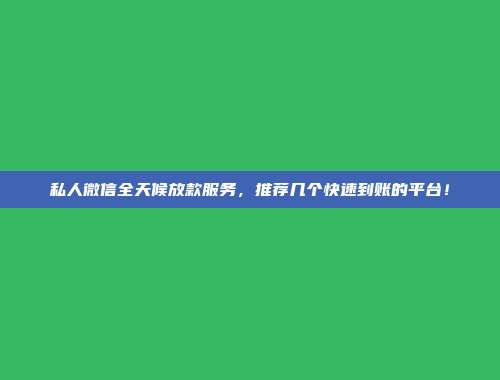 私人微信全天候放款服务，推荐几个快速到账的平台！